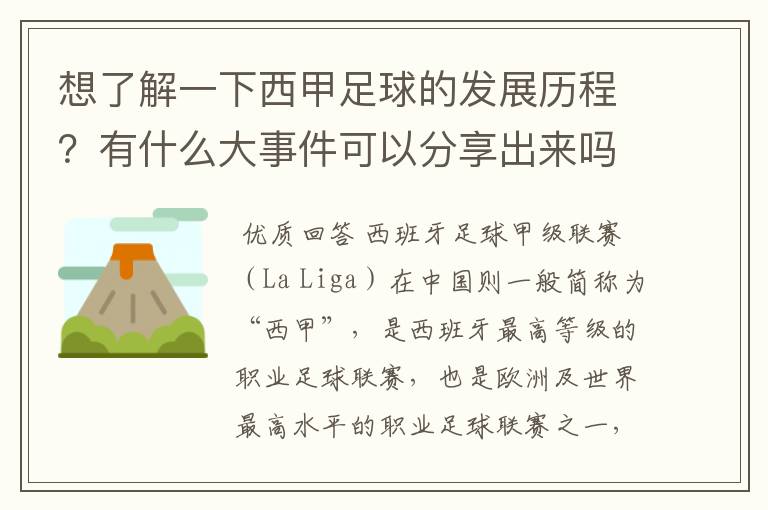 想了解一下西甲足球的发展历程？有什么大事件可以分享出来吗

优质回答 西班牙足球甲级联赛（La Liga）在中国则一般简称为“西甲”，是西班牙最高等级的职业足球联赛，也是欧洲及世界最高水平的职业足球联赛之一，